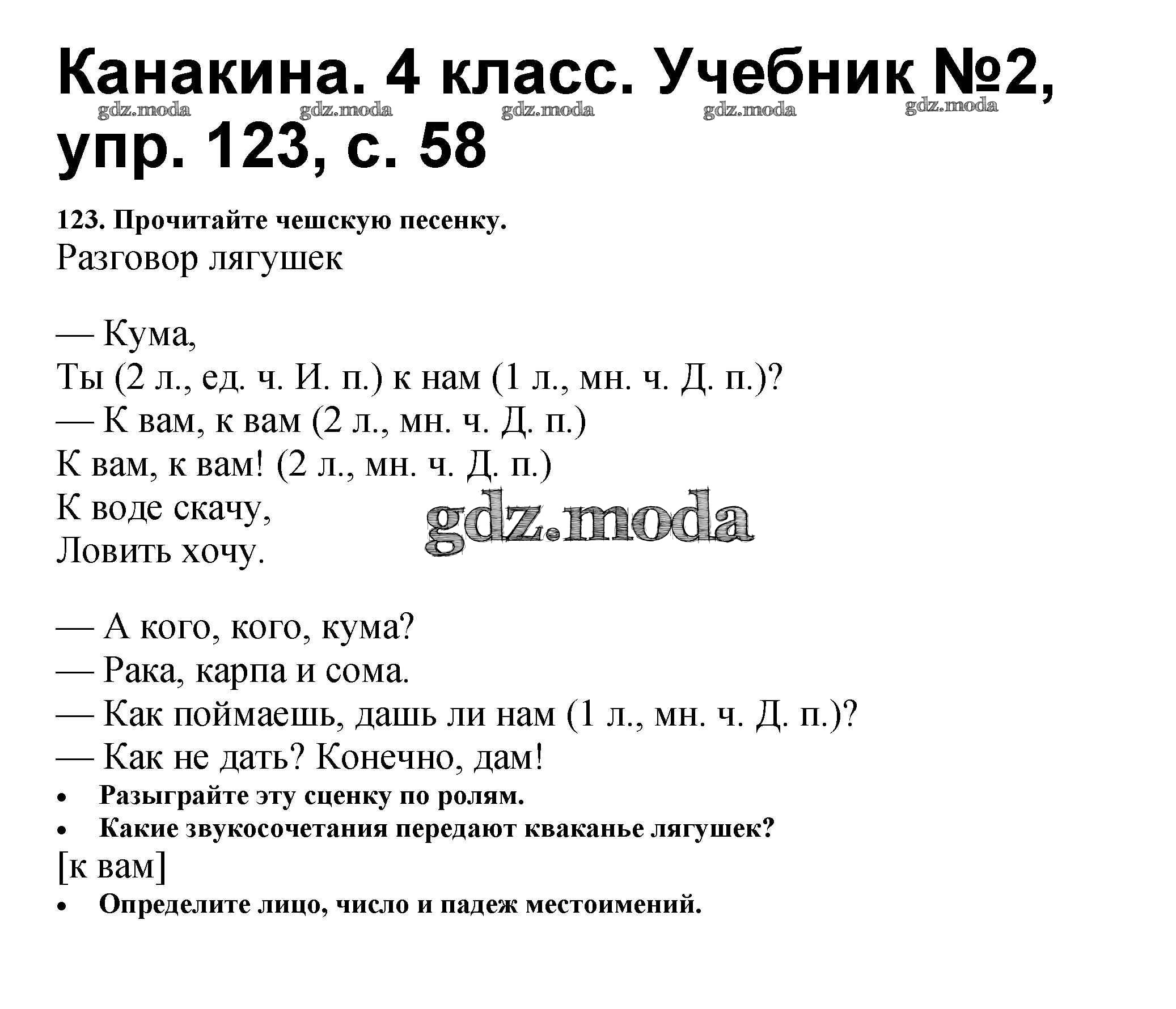 Канакина. 4 класс. Учебник №2, упр. 123, с. 58

gdz.moda gdz.moda gdz.moda gdz.moda gdz.moda

123. Прочитайте чешскую песенку.

Разговор лягушек

— Кума,
Ты (2 л., ед. ч. И. п.) к нам (1 л., мн. ч. Д. п.)?
— К вам, к вам (2 л., мн. ч. Д. п.)
К вам, к вам! (2 л., мн. ч. Д. п.)
К воде скачу,
Ловить хочу.

gdz.moda

— А кого, кого, кума?
— Рака, карпа и сома.
— Как поймаешь, дашь ли нам (1 л., мн. ч. Д. п.)?
— Как не дать? Конечно, дам!

• Разыграйте эту сценку по ролям.
• Какие звукосочетания передают кваканье лягушек?

[к вам]

• Определите лицо, число и падеж местоимений.